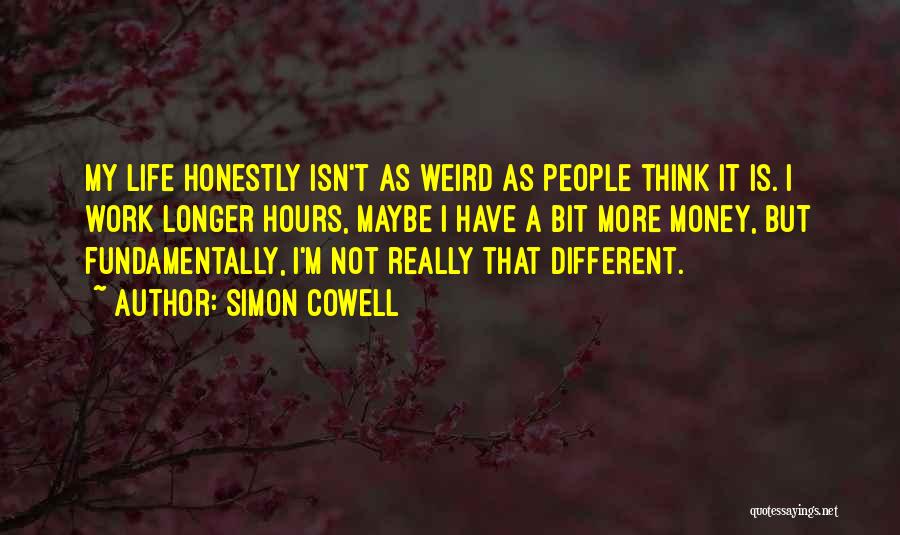 MY LIFE HONESTLY ISN'T AS WEIRD AS PEOPLE THINK IT IS. I WORK LONGER HOURS, MAYBE I HAVE A BIT MORE MONEY, BUT FUNDAMENTALLY, I'M NOT REALLY THAT DIFFERENT.

~ AUTHOR: SIMON COWELL

quotessayings.net